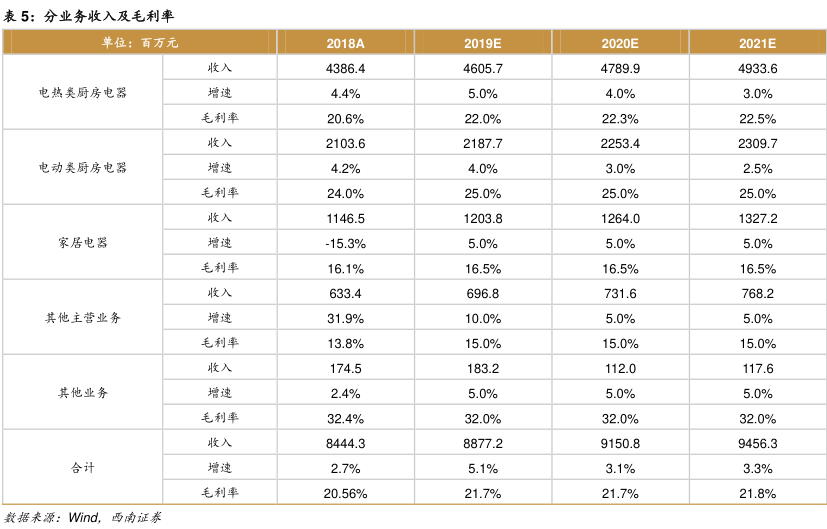 表 5：分业务收入及毛利率

| 单位：百万元 | | 2018A | 2019E | 2020E | 2021E |
|---|---|---|---|---|---|
| 电热类厨房电器 | 收入 | 4386.4 | 4605.7 | 4789.9 | 4933.6 |
| | 增速 | 4.4% | 5.0% | 4.0% | 3.0% |
| | 毛利率 | 20.6% | 22.0% | 22.3% | 22.5% |
| 电动类厨房电器 | 收入 | 2103.6 | 2187.7 | 2253.4 | 2309.7 |
| | 增速 | 4.2% | 4.0% | 3.0% | 2.5% |
| | 毛利率 | 24.0% | 25.0% | 25.0% | 25.0% |
| 家居电器 | 收入 | 1146.5 | 1203.8 | 1264.0 | 1327.2 |
| | 增速 | -15.3% | 5.0% | 5.0% | 5.0% |
| | 毛利率 | 16.1% | 16.5% | 16.5% | 16.5% |
| 其他主营业务 | 收入 | 633.4 | 696.8 | 731.6 | 768.2 |
| | 增速 | 31.9% | 10.0% | 5.0% | 5.0% |
| | 毛利率 | 13.8% | 15.0% | 15.0% | 15.0% |
| 其他业务 | 收入 | 174.5 | 183.2 | 112.0 | 117.6 |
| | 增速 | 2.4% | 5.0% | 5.0% | 5.0% |
| | 毛利率 | 32.4% | 32.0% | 32.0% | 32.0% |
| 合计 | 收入 | 8444.3 | 8877.2 | 9150.8 | 9456.3 |
| | 增速 | 2.7% | 5.1% | 3.1% | 3.3% |
| | 毛利率 | 20.56% | 21.7% | 21.7% | 21.8% |

数据来源：Wind，西南证券